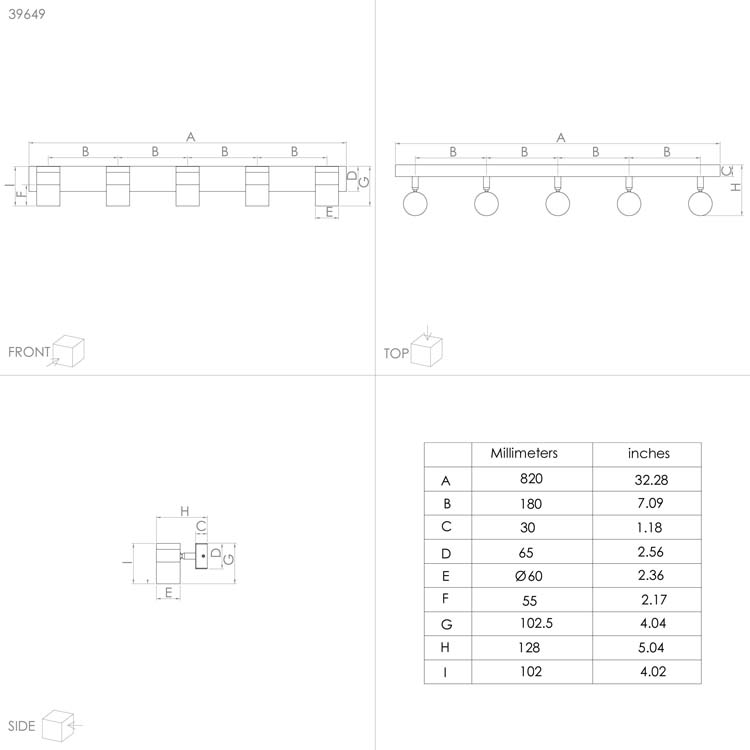 39649

A
B B B B
I F D G E

FRONT

A
B B B B
C H

TOP

H
C
I D G
E

SIDE

| | Millimeters | inches |
|---|---|---|
| A | 820 | 32.28 |
| B | 180 | 7.09 |
| C | 30 | 1.18 |
| D | 65 | 2.56 |
| E | Ø60 | 2.36 |
| F | 55 | 2.17 |
| G | 102.5 | 4.04 |
| H | 128 | 5.04 |
| I | 102 | 4.02 |